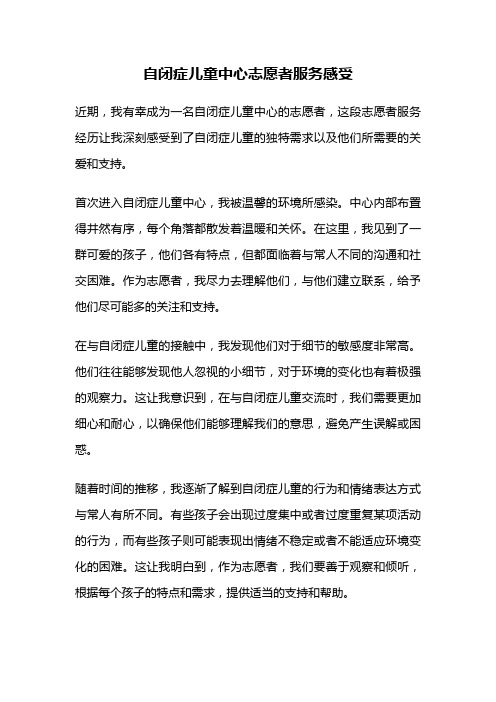 自闭症儿童中心志愿者服务感受

近期，我有幸成为一名自闭症儿童中心的志愿者，这段志愿者服务经历让我深刻感受到了自闭症儿童的独特需求以及他们所需要的关爱和支持。

首次进入自闭症儿童中心，我被温馨的环境所感染。中心内部布置得井然有序，每个角落都散发着温暖和关怀。在这里，我见到了一群可爱的孩子，他们各有特点，但都面临着与常人不同的沟通和社交困难。作为志愿者，我尽力去理解他们，与他们建立联系，给予他们尽可能多的关注和支持。

在与自闭症儿童的接触中，我发现他们对于细节的敏感度非常高。他们往往能够发现他人忽视的小细节，对于环境的变化也有着极强的观察力。这让我意识到，在与自闭症儿童交流时，我们需要更加细心和耐心，以确保他们能够理解我们的意思，避免产生误解或困惑。

随着时间的推移，我逐渐了解到自闭症儿童的行为和情绪表达方式与常人有所不同。有些孩子会出现过度集中或者过度重复某项活动的行为，而有些孩子则可能表现出情绪不稳定或者不能适应环境变化的困难。这让我明白到，作为志愿者，我们要善于观察和倾听，根据每个孩子的特点和需求，提供适当的支持和帮助。